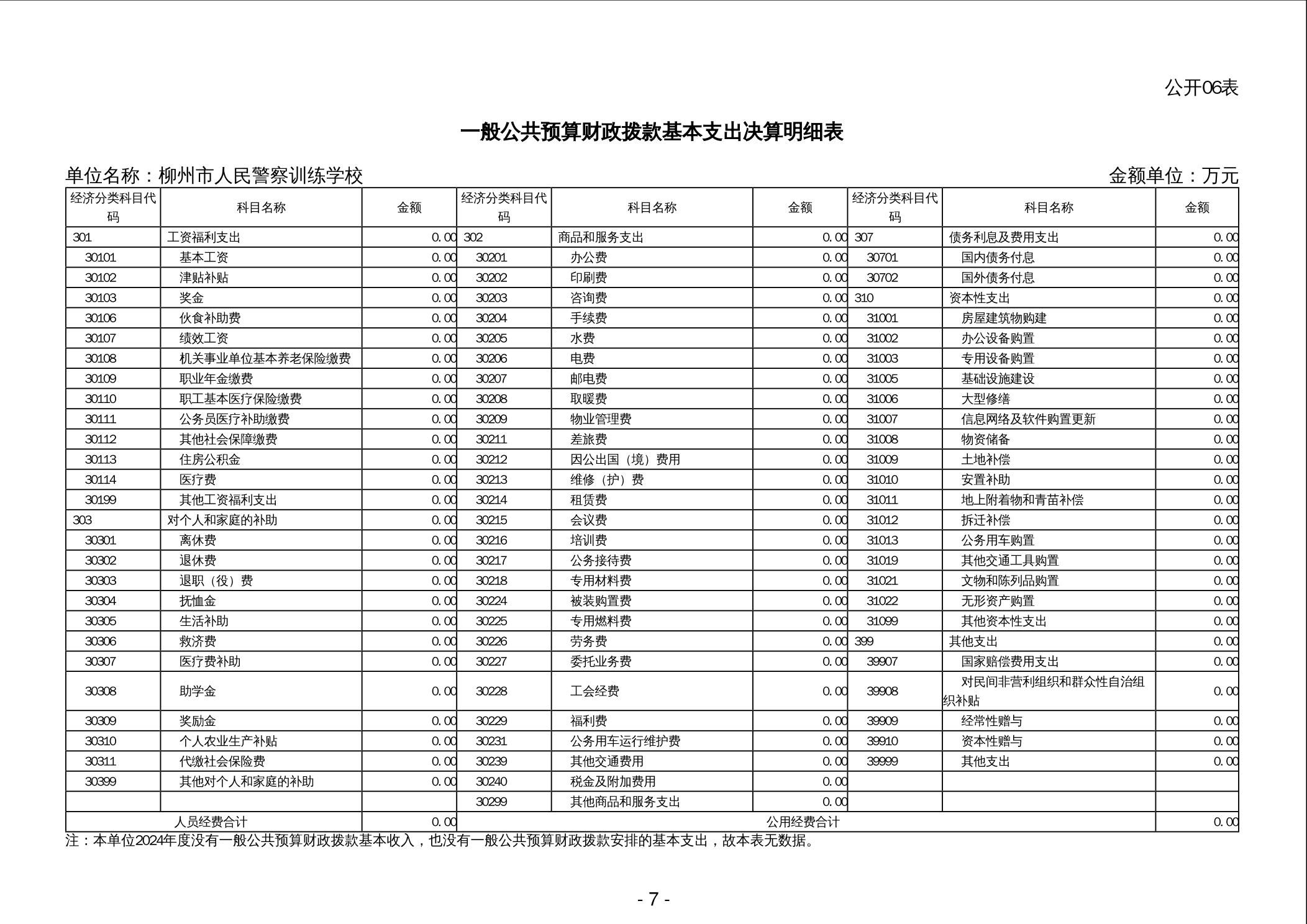 公开06表

一般公共预算财政拨款基本支出决算明细表

单位名称：柳州市人民警察训练学校

金额单位：万元

| 经济分类科目代码 | 科目名称 | 金额 | 经济分类科目代码 | 科目名称 | 金额 | 经济分类科目代码 | 科目名称 | 金额 |
|---|---|---|---|---|---|---|---|---|
| 301 | 工资福利支出 | 0.00 | 302 | 商品和服务支出 | 0.00 | 307 | 债务利息及费用支出 | 0.00 |
| 30101 | 基本工资 | 0.00 | 30201 | 办公费 | 0.00 | 30701 | 国内债务付息 | 0.00 |
| 30102 | 津贴补贴 | 0.00 | 30202 | 印刷费 | 0.00 | 30702 | 国外债务付息 | 0.00 |
| 30103 | 奖金 | 0.00 | 30203 | 咨询费 | 0.00 | 310 | 资本性支出 | 0.00 |
| 30106 | 伙食补助费 | 0.00 | 30204 | 手续费 | 0.00 | 31001 | 房屋建筑物购建 | 0.00 |
| 30107 | 绩效工资 | 0.00 | 30205 | 水费 | 0.00 | 31002 | 办公设备购置 | 0.00 |
| 30108 | 机关事业单位基本养老保险缴费 | 0.00 | 30206 | 电费 | 0.00 | 31003 | 专用设备购置 | 0.00 |
| 30109 | 职业年金缴费 | 0.00 | 30207 | 邮电费 | 0.00 | 31005 | 基础设施建设 | 0.00 |
| 30110 | 职工基本医疗保险缴费 | 0.00 | 30208 | 取暖费 | 0.00 | 31006 | 大型修缮 | 0.00 |
| 30111 | 公务员医疗补助缴费 | 0.00 | 30209 | 物业管理费 | 0.00 | 31007 | 信息网络及软件购置更新 | 0.00 |
| 30112 | 其他社会保障缴费 | 0.00 | 30211 | 差旅费 | 0.00 | 31008 | 物资储备 | 0.00 |
| 30113 | 住房公积金 | 0.00 | 30212 | 因公出国（境）费用 | 0.00 | 31009 | 土地补偿 | 0.00 |
| 30114 | 医疗费 | 0.00 | 30213 | 维修（护）费 | 0.00 | 31010 | 安置补助 | 0.00 |
| 30199 | 其他工资福利支出 | 0.00 | 30214 | 租赁费 | 0.00 | 31011 | 地上附着物和青苗补偿 | 0.00 |
| 303 | 对个人和家庭的补助 | 0.00 | 30215 | 会议费 | 0.00 | 31012 | 拆迁补偿 | 0.00 |
| 30301 | 离休费 | 0.00 | 30216 | 培训费 | 0.00 | 31013 | 公务用车购置 | 0.00 |
| 30302 | 退休费 | 0.00 | 30217 | 公务接待费 | 0.00 | 31019 | 其他交通工具购置 | 0.00 |
| 30303 | 退职（役）费 | 0.00 | 30218 | 专用材料费 | 0.00 | 31021 | 文物和陈列品购置 | 0.00 |
| 30304 | 抚恤金 | 0.00 | 30224 | 被装购置费 | 0.00 | 31022 | 无形资产购置 | 0.00 |
| 30305 | 生活补助 | 0.00 | 30225 | 专用燃料费 | 0.00 | 31099 | 其他资本性支出 | 0.00 |
| 30306 | 救济费 | 0.00 | 30226 | 劳务费 | 0.00 | 399 | 其他支出 | 0.00 |
| 30307 | 医疗费补助 | 0.00 | 30227 | 委托业务费 | 0.00 | 39907 | 国家赔偿费用支出 | 0.00 |
| 30308 | 助学金 | 0.00 | 30228 | 工会经费 | 0.00 | 39908 | 对民间非营利组织和群众性自治组织补贴 | 0.00 |
| 30309 | 奖励金 | 0.00 | 30229 | 福利费 | 0.00 | 39909 | 经常性赠与 | 0.00 |
| 30310 | 个人农业生产补贴 | 0.00 | 30231 | 公务用车运行维护费 | 0.00 | 39910 | 资本性赠与 | 0.00 |
| 30311 | 代缴社会保险费 | 0.00 | 30239 | 其他交通费用 | 0.00 | 39999 | 其他支出 | 0.00 |
| 30399 | 其他对个人和家庭的补助 | 0.00 | 30240 | 税金及附加费用 | 0.00 | | | |
| | | | 30299 | 其他商品和服务支出 | 0.00 | | | |
| 人员经费合计 | | 0.00 | 公用经费合计 | | | | | 0.00 |

注：本单位2024年度没有一般公共预算财政拨款基本收入，也没有一般公共预算财政拨款安排的基本支出，故本表无数据。

- 7 -